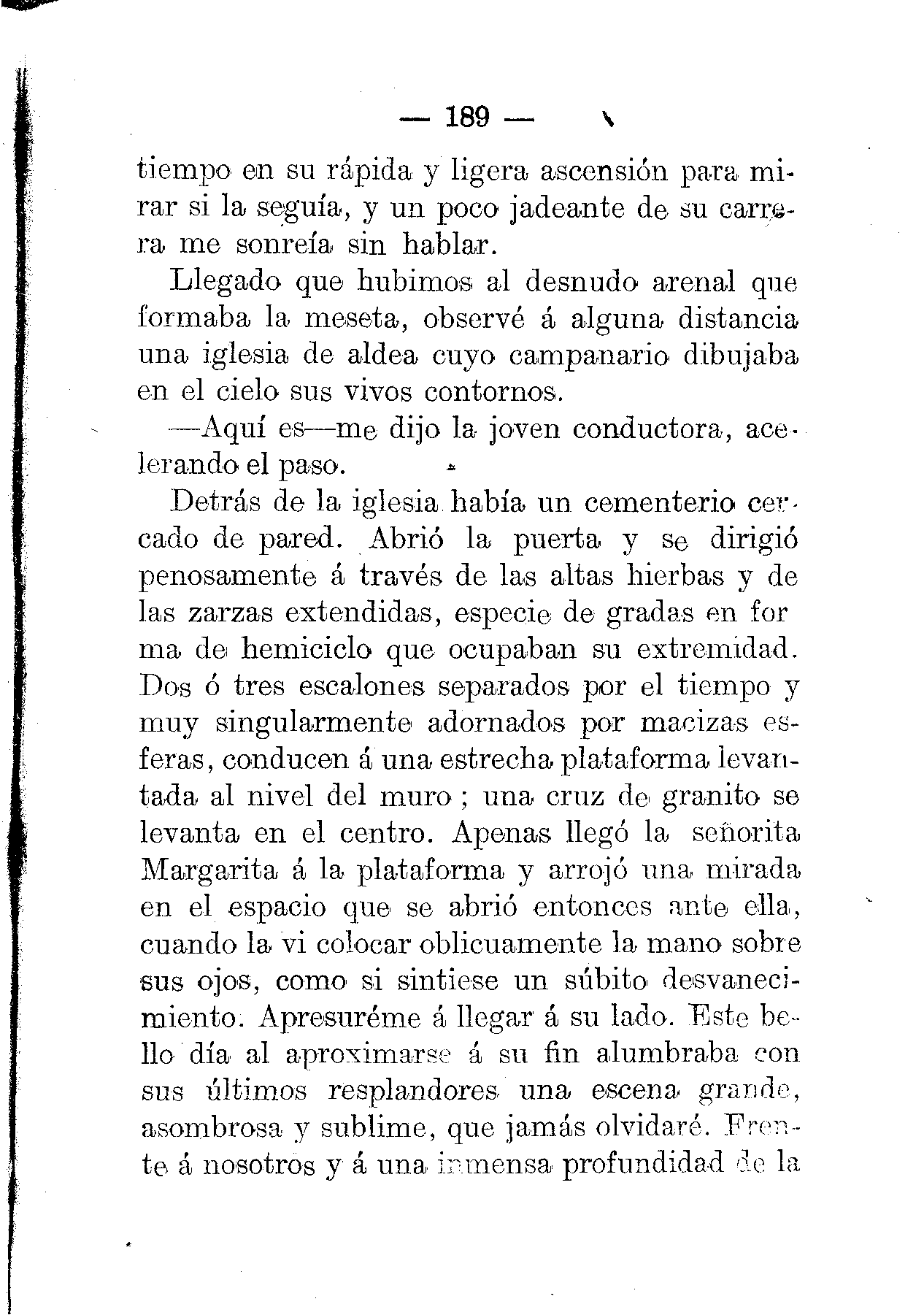 — 189 —

tiempo en su rápida y ligera ascensión para mirar si la seguía, y un poco jadeante de su carrera me sonreía sin hablar.

Llegado que hubimos al desnudo arenal que formaba la meseta, observé á alguna distancia una iglesia de aldea cuyo campanario dibujaba en el cielo sus vivos contornos.

—Aquí es—me dijo la joven conductora, acelerando el paso.

Detrás de la iglesia había un cementerio cercado de pared. Abrió la puerta y se dirigió penosamente á través de las altas hierbas y de las zarzas extendidas, especie de gradas en forma de hemiciclo que ocupaban su extremidad. Dos ó tres escalones separados por el tiempo y muy singularmente adornados por macizas esferas, conducen á una estrecha plataforma levantada al nivel del muro ; una cruz de granito se levanta en el centro. Apenas llegó la señorita Margarita á la plataforma y arrojó una mirada en el espacio que se abrió entonces ante ella, cuando la vi colocar oblicuamente la mano sobre sus ojos, como si sintiese un súbito desvanecimiento. Apresuréme á llegar á su lado. Este bello día al aproximarse á su fin alumbraba con sus últimos resplandores una escena grande, asombrosa y sublime, que jamás olvidaré. Frente á nosotros y á una inmensa profundidad de la